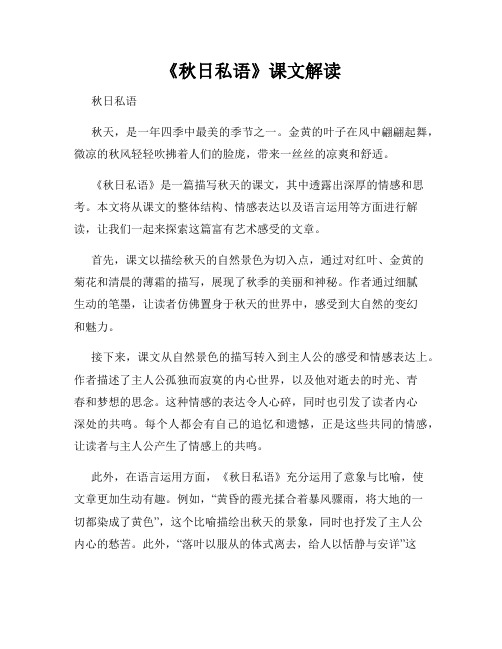 《秋日私语》课文解读

秋日私语

秋天，是一年四季中最美的季节之一。金黄的叶子在风中翩翩起舞，微凉的秋风轻轻吹拂着人们的脸庞，带来一丝丝的凉爽和舒适。

《秋日私语》是一篇描写秋天的课文，其中透露出深厚的情感和思考。本文将从课文的整体结构、情感表达以及语言运用等方面进行解读，让我们一起来探索这篇富有艺术感受的文章。

首先，课文以描绘秋天的自然景色为切入点，通过对红叶、金黄的菊花和清晨的薄霜的描写，展现了秋季的美丽和神秘。作者通过细腻生动的笔墨，让读者仿佛置身于秋天的世界中，感受到大自然的变幻和魅力。

接下来，课文从自然景色的描写转入到主人公的感受和情感表达上。作者描述了主人公孤独而寂寞的内心世界，以及他对逝去的时光、青春和梦想的思念。这种情感的表达令人心碎，同时也引发了读者内心深处的共鸣。每个人都会有自己的追忆和遗憾，正是这些共同的情感，让读者与主人公产生了情感上的共鸣。

此外，在语言运用方面，《秋日私语》充分运用了意象与比喻，使文章更加生动有趣。例如，“黄昏的霞光揉合着暴风骤雨，将大地的一切都染成了黄色”，这个比喻描绘出秋天的景象，同时也抒发了主人公内心的愁苦。此外，“落叶以服从的体式离去，给人以恬静与安详”这